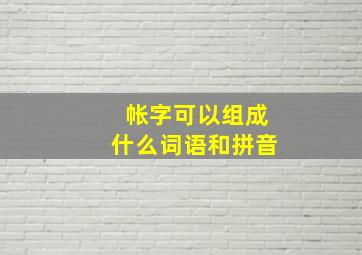 帐字可以组成
什么词语和拼音